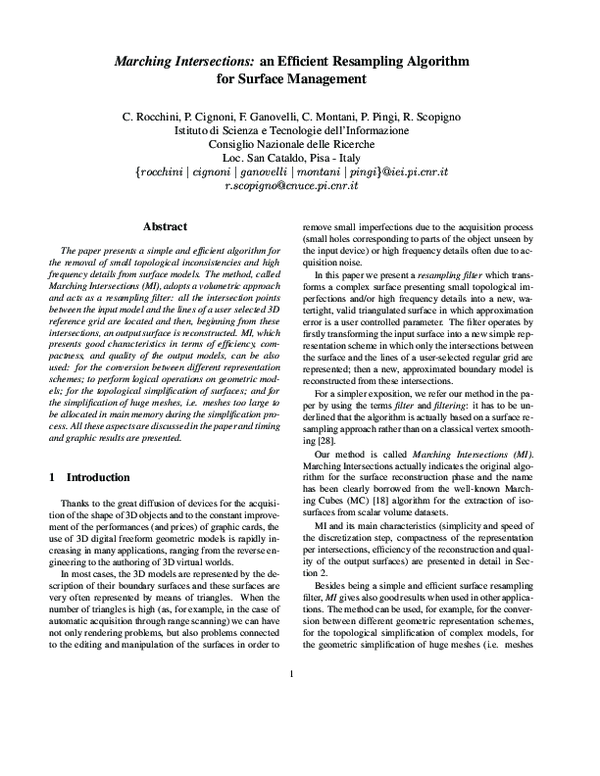 Marching Intersections: an Efficient Resampling Algorithm for Surface Management

C. Rocchini, P. Cignoni, F. Ganovelli, C. Montani, P. Pingi, R. Scopigno
Istituto di Scienza e Tecnologie dell'Informazione
Consiglio Nazionale delle Ricerche
Loc. San Cataldo, Pisa - Italy
{rocchini | cignoni | ganovelli | montani | pingi}@iei.pi.cnr.it
r.scopigno@cnuce.pi.cnr.it

Abstract

The paper presents a simple and efficient algorithm for the removal of small topological inconsistencies and high frequency details from surface models. The method, called Marching Intersections (MI), adopts a volumetric approach and acts as a resampling filter: all the intersection points between the input model and the lines of a user selected 3D reference grid are located and then, beginning from these intersections, an output surface is reconstructed. MI, which presents good characteristics in terms of efficiency, compactness, and quality of the output models, can be also used: for the conversion between different representation schemes; to perform logical operations on geometric models; for the topological simplification of surfaces; and for the simplification of huge meshes, i.e. meshes too large to be allocated in main memory during the simplification process. All these aspects are discussed in the paper and timing and graphic results are presented.

1 Introduction

Thanks to the great diffusion of devices for the acquisition of the shape of 3D objects and to the constant improvement of the performances (and prices) of graphic cards, the use of 3D digital freeform geometric models is rapidly increasing in many applications, ranging from the reverse engineering to the authoring of 3D virtual worlds.

In most cases, the 3D models are represented by the description of their boundary surfaces and these surfaces are very often represented by means of triangles. When the number of triangles is high (as, for example, in the case of automatic acquisition through range scanning) we can have not only rendering problems, but also problems connected to the editing and manipulation of the surfaces in order to remove small imperfections due to the acquisition process (small holes corresponding to parts of the object unseen by the input device) or high frequency details often due to acquisition noise.

In this paper we present a resampling filter which transforms a complex surface presenting small topological imperfections and/or high frequency details into a new, watertight, valid triangulated surface in which approximation error is a user controlled parameter. The filter operates by firstly transforming the input surface into a new simple representation scheme in which only the intersections between the surface and the lines of a user-selected regular grid are represented; then a new, approximated boundary model is reconstructed from these intersections.

For a simpler exposition, we refer our method in the paper by using the terms filter and filtering: it has to be underlined that the algorithm is actually based on a surface resampling approach rather than on a classical vertex smoothing [28].

Our method is called Marching Intersections (MI). Marching Intersections actually indicates the original algorithm for the surface reconstruction phase and the name has been clearly borrowed from the well-known Marching Cubes (MC) [18] algorithm for the extraction of isosurfaces from scalar volume datasets.

MI and its main characteristics (simplicity and speed of the discretization step, compactness of the representation per intersections, efficiency of the reconstruction and quality of the output surfaces) are presented in detail in Section 2.

Besides being a simple and efficient surface resampling filter, MI gives also good results when used in other applications. The method can be used, for example, for the conversion between different geometric representation schemes, for the topological simplification of complex models, for the geometric simplification of huge meshes (i.e. meshes

1